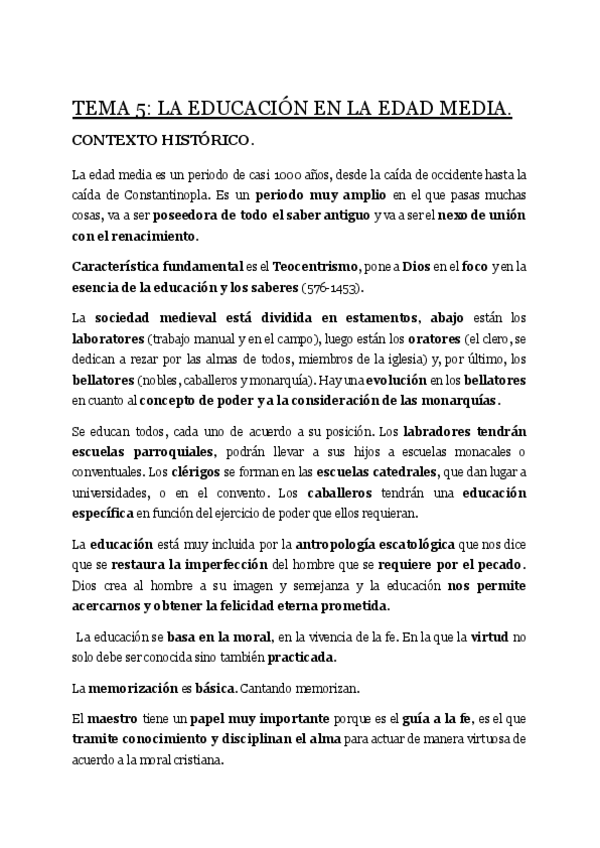 TEMA 5: LA EDUCACIÓN EN LA EDAD MEDIA.

CONTEXTO HISTÓRICO.

La edad media es un periodo de casi 1000 años, desde la caída de occidente hasta la caída de Constantinopla. Es un periodo muy amplio en el que pasas muchas cosas, va a ser poseedora de todo el saber antiguo y va a ser el nexo de unión con el renacimiento.

Característica fundamental es el Teocentrismo, pone a Dios en el foco y en la esencia de la educación y los saberes (576-1453).

La sociedad medieval está dividida en estamentos, abajo están los laboratores (trabajo manual y en el campo), luego están los oratores (el clero, se dedican a rezar por las almas de todos, miembros de la iglesia) y, por último, los bellatores (nobles, caballeros y monarquía). Hay una evolución en los bellatores en cuanto al concepto de poder y a la consideración de las monarquías.

Se educan todos, cada uno de acuerdo a su posición. Los labradores tendrán escuelas parroquiales, podrán llevar a sus hijos a escuelas monacales o conventuales. Los clérigos se forman en las escuelas catedrales, que dan lugar a universidades, o en el convento. Los caballeros tendrán una educación específica en función del ejercicio de poder que ellos requieran.

La educación está muy incluida por la antropología escatológica que nos dice que se restaura la imperfección del hombre que se requiere por el pecado. Dios crea al hombre a su imagen y semejanza y la educación nos permite acercarnos y obtener la felicidad eterna prometida.

La educación se basa en la moral, en la vivencia de la fe. En la que la virtud no solo debe ser conocida sino también practicada.

La memorización es básica. Cantando memorizan.

El maestro tiene un papel muy importante porque es el guía a la fe, es el que tramite conocimiento y disciplinan el alma para actuar de manera virtuosa de acuerdo a la moral cristiana.